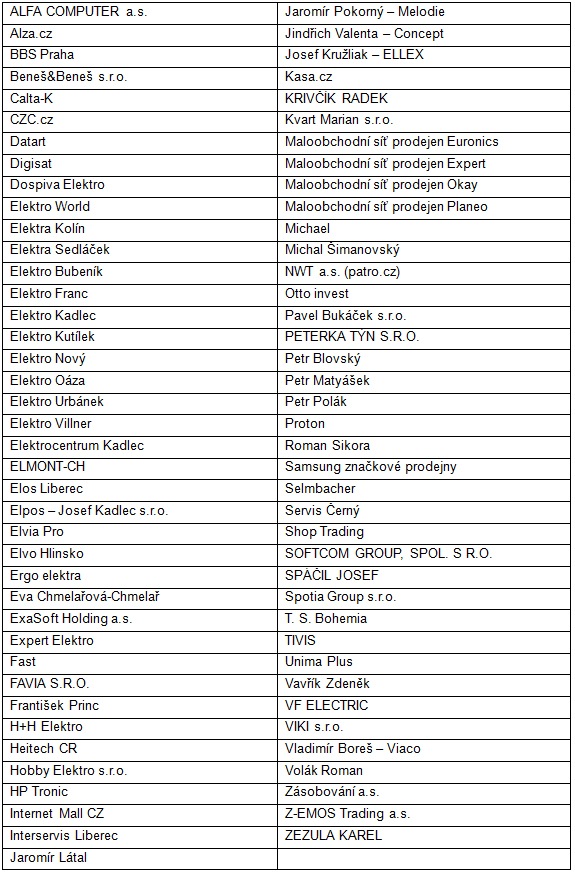 | ALFA COMPUTER a.s. | Jaromír Pokorný – Melodie |
|---|---|
| Alza.cz | Jindřich Valenta – Concept |
| BBS Praha | Josef Kružliak – ELLEX |
| Beneš&Beneš s.r.o. | Kasa.cz |
| Calta-K | KRIVČÍK RADEK |
| CZC.cz | Kvart Marian s.r.o. |
| Datart | Maloobchodní síť prodejen Euronics |
| Digisat | Maloobchodní síť prodejen Expert |
| Dospiva Elektro | Maloobchodní síť prodejen Okay |
| Elektro World | Maloobchodní síť prodejen Planeo |
| Elektra Kolín | Michael |
| Elektra Sedláček | Michal Šimanovský |
| Elektro Bubeník | NWT a.s. (patro.cz) |
| Elektro Franc | Otto invest |
| Elektro Kadlec | Pavel Bukáček s.r.o. |
| Elektro Kutílek | PETERKA TÝN S.R.O. |
| Elektro Nový | Petr Blovský |
| Elektro Oáza | Petr Matyášek |
| Elektro Urbánek | Petr Polák |
| Elektro Villner | Proton |
| Elektrocentrum Kadlec | Roman Sikora |
| ELMONT-CH | Samsung značkové prodejny |
| Elos Liberec | Selmbacher |
| Elpos – Josef Kadlec s.r.o. | Servis Černý |
| Elvia Pro | Shop Trading |
| Elvo Hlinsko | SOFTCOM GROUP, SPOL. S R.O. |
| Ergo elektra | SPÁČIL JOSEF |
| Eva Chmelařová-Chmelař | Spotia Group s.r.o. |
| ExaSoft Holding a.s. | T. S. Bohemia |
| Expert Elektro | TIVIS |
| Fast | Unima Plus |
| FAVIA S.R.O. | Vavřík Zdeněk |
| František Princ | VF ELECTRIC |
| H+H Elektro | VIKI s.r.o. |
| Heitech CR | Vladimír Boreš – Viaco |
| Hobby Elektro s.r.o. | Volák Roman |
| HP Tronic | Zásobování a.s. |
| Internet Mall CZ | Z-EMOS Trading a.s. |
| Interservis Liberec | ZEZULA KAREL |
| Jaromír Látal | |